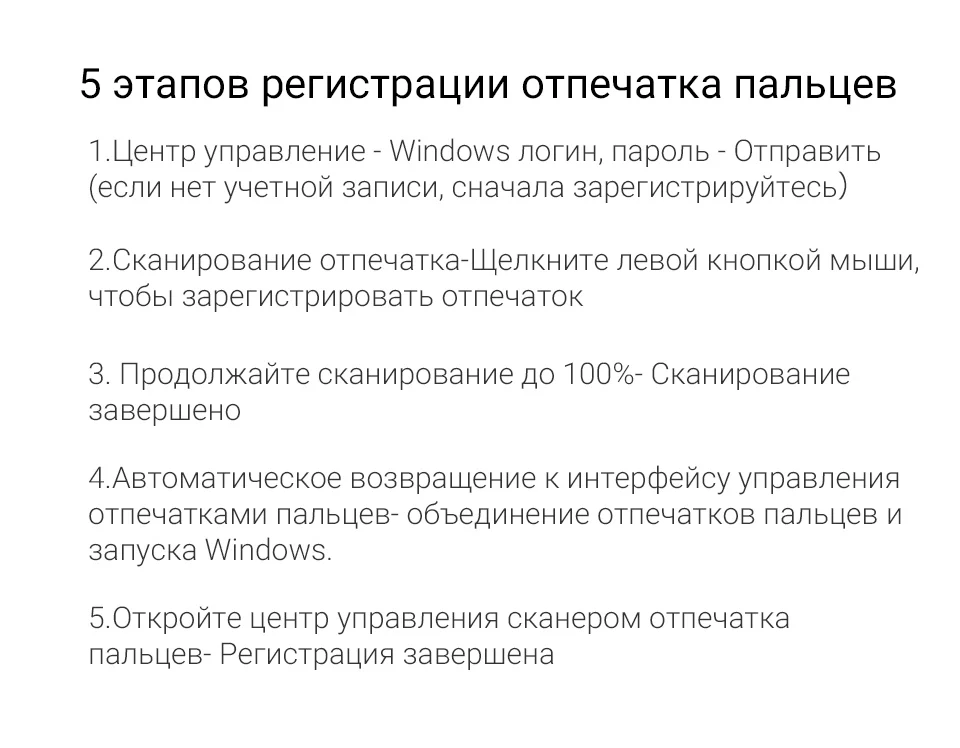 5 этапов регистрации отпечатка пальцев

1.Центр управление - Windows логин, пароль - Отправить (если нет учетной записи, сначала зарегистрируйтесь)

2.Сканирование отпечатка-Щелкните левой кнопкой мыши, чтобы зарегистрировать отпечаток

3. Продолжайте сканирование до 100%- Сканирование завершено

4.Автоматическое возвращение к интерфейсу управления отпечатками пальцев- объединение отпечатков пальцев и запуска Windows.

5.Откройте центр управления сканером отпечатка пальцев- Регистрация завершена